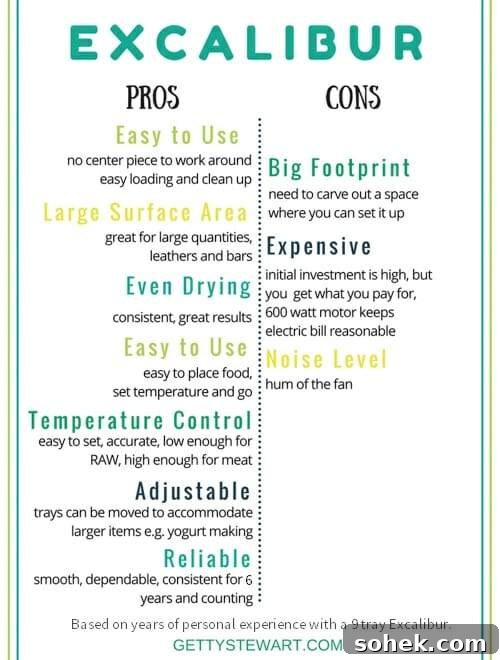 EXCALIBUR

PROS

Easy to Use

no center piece to work around easy loading and clean up

Large Surface Area

great for large quantities, leathers and bars

Even Drying

consistent, great results

Easy to Use

easy to place food, set temperature and go

Temperature Control

easy to set, accurate, low enough for RAW, high enough for meat

Adjustable

trays can be moved to accommodate larger items e.g. yogurt making

Reliable

smooth, dependable, consistent for 6 years and counting

CONS

Big Footprint

need to carve out a space where you can set it up

Expensive

initial investment is high, but you get what you pay for, 600 watt motor keeps electric bill reasonable

Noise Level

hum of the fan

Based on years of personal experience with a 9 tray Excalibur.

GETTYSTEWART.COM

sohek.com